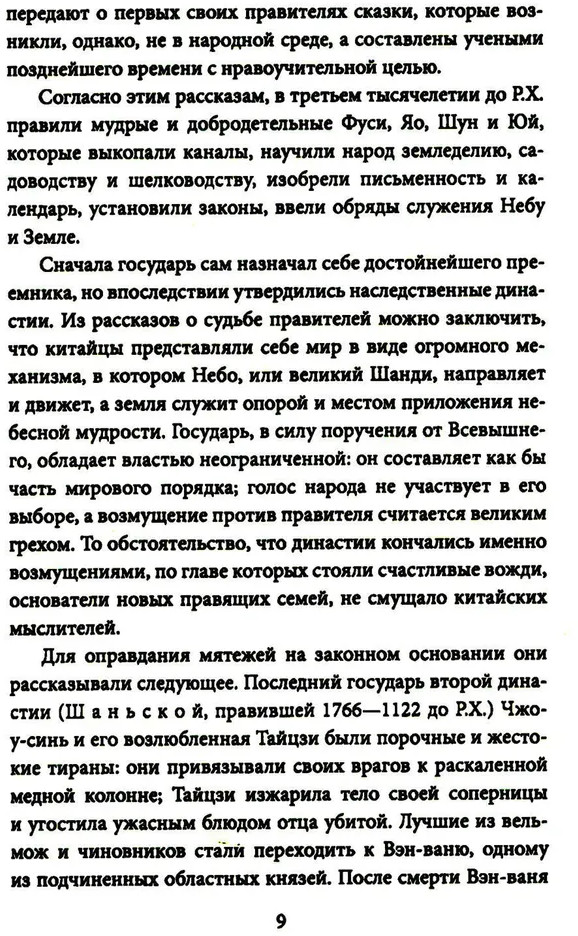 передают о первых своих правителях сказки, которые возникли, однако, не в народной среде, а составлены учеными позднейшего времени с нравоучительной целью.

Согласно этим рассказам, в третьем тысячелетии до Р.Х. правили мудрые и добродетельные Фуси, Яо, Шун и Юй, которые выкопали каналы, научили народ земледелию, садоводству и шелководству, изобрели письменность и календарь, установили законы, ввели обряды служения Небу и Земле.

Сначала государь сам назначал себе достойнейшего преемника, но впоследствии утвердились наследственные династии. Из рассказов о судьбе правителей можно заключить, что китайцы представляли себе мир в виде огромного механизма, в котором Небо, или великий Шанди, направляет и движет, а земля служит опорой и местом приложения небесной мудрости. Государь, в силу поручения от Всевышнего, обладает властью неограниченной: он составляет как бы часть мирового порядка; голос народа не участвует в его выборе, а возмущение против правителя считается великим грехом. То обстоятельство, что династии кончались именно возмущениями, по главе которых стояли счастливые вожди, основатели новых правящих семей, не смущало китайских мыслителей.

Для оправдания мятежей на законном основании они рассказывали следующее. Последний государь второй династии (Шаньской, правившей 1766—1122 до Р.Х.) Чжоу-синь и его возлюбленная Тайцзи были порочные и жестокие тираны: они привязывали своих врагов к раскаленной медной колонне; Тайцзи изжарила тело своей соперницы и угостила ужасным блюдом отца убитой. Лучшие из вельмож и чиновников стали переходить к Вэн-ваню, одному из подчиненных областных князей. После смерти Вэн-ваня

9